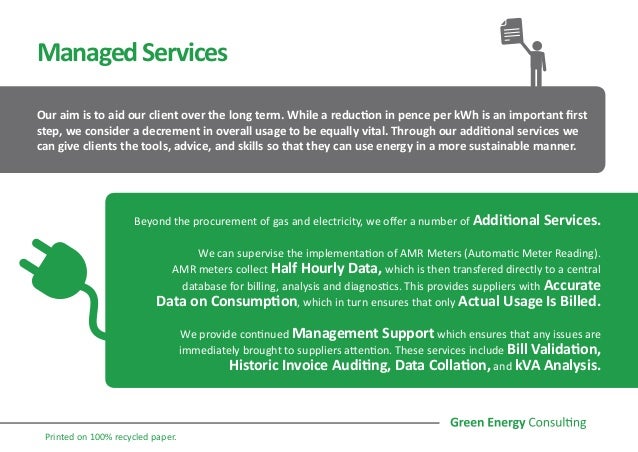 Managed Services

Our aim is to aid our client over the long term. While a reduction in pence per kWh is an important first step, we consider a decrement in overall usage to be equally vital. Through our additional services we can give clients the tools, advice, and skills so that they can use energy in a more sustainable manner.

Beyond the procurement of gas and electricity, we offer a number of Additional Services.

We can supervise the implementation of AMR Meters (Automatic Meter Reading). AMR meters collect Half Hourly Data, which is then transfered directly to a central database for billing, analysis and diagnostics. This provides suppliers with Accurate Data on Consumption, which in turn ensures that only Actual Usage Is Billed.

We provide continued Management Support which ensures that any issues are immediately brought to suppliers attention. These services include Bill Validation, Historic Invoice Auditing, Data Collation, and kVA Analysis.

Green Energy Consulting

Printed on 100% recycled paper.